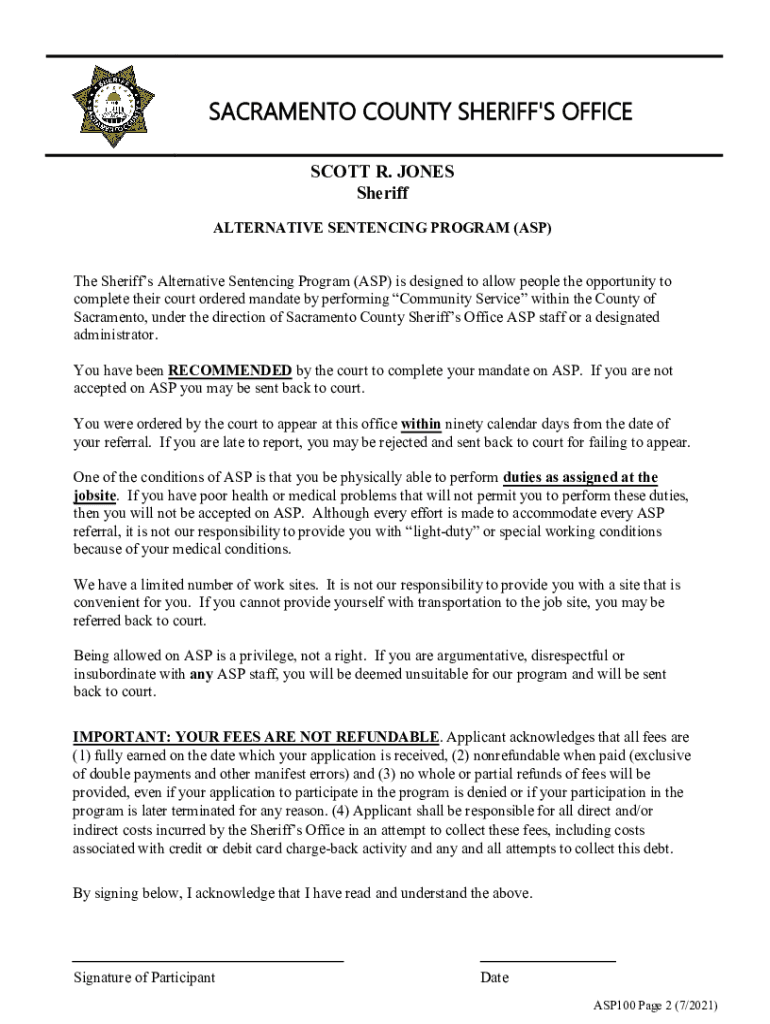 SACRAMENTO COUNTY SHERIFF'S OFFICE

SCOTT R. JONES
Sheriff

ALTERNATIVE SENTENCING PROGRAM (ASP)

The Sheriff's Alternative Sentencing Program (ASP) is designed to allow people the opportunity to complete their court ordered mandate by performing "Community Service" within the County of Sacramento, under the direction of Sacramento County Sheriff's Office ASP staff or a designated administrator.

You have been RECOMMENDED by the court to complete your mandate on ASP. If you are not accepted on ASP you may be sent back to court.

You were ordered by the court to appear at this office within ninety calendar days from the date of your referral. If you are late to report, you may be rejected and sent back to court for failing to appear.

One of the conditions of ASP is that you be physically able to perform duties as assigned at the jobsite. If you have poor health or medical problems that will not permit you to perform these duties, then you will not be accepted on ASP. Although every effort is made to accommodate every ASP referral, it is not our responsibility to provide you with "light-duty" or special working conditions because of your medical conditions.

We have a limited number of work sites. It is not our responsibility to provide you with a site that is convenient for you. If you cannot provide yourself with transportation to the job site, you may be referred back to court.

Being allowed on ASP is a privilege, not a right. If you are argumentative, disrespectful or insubordinate with any ASP staff, you will be deemed unsuitable for our program and will be sent back to court.

IMPORTANT: YOUR FEES ARE NOT REFUNDABLE. Applicant acknowledges that all fees are (1) fully earned on the date which your application is received, (2) nonrefundable when paid (exclusive of double payments and other manifest errors) and (3) no whole or partial refunds of fees will be provided, even if your application to participate in the program is denied or if your participation in the program is later terminated for any reason. (4) Applicant shall be responsible for all direct and/or indirect costs incurred by the Sheriff's Office in an attempt to collect these fees, including costs associated with credit or debit card charge-back activity and any and all attempts to collect this debt.

By signing below, I acknowledge that I have read and understand the above.

Signature of Participant

Date

ASP100 Page 2 (7/2021)